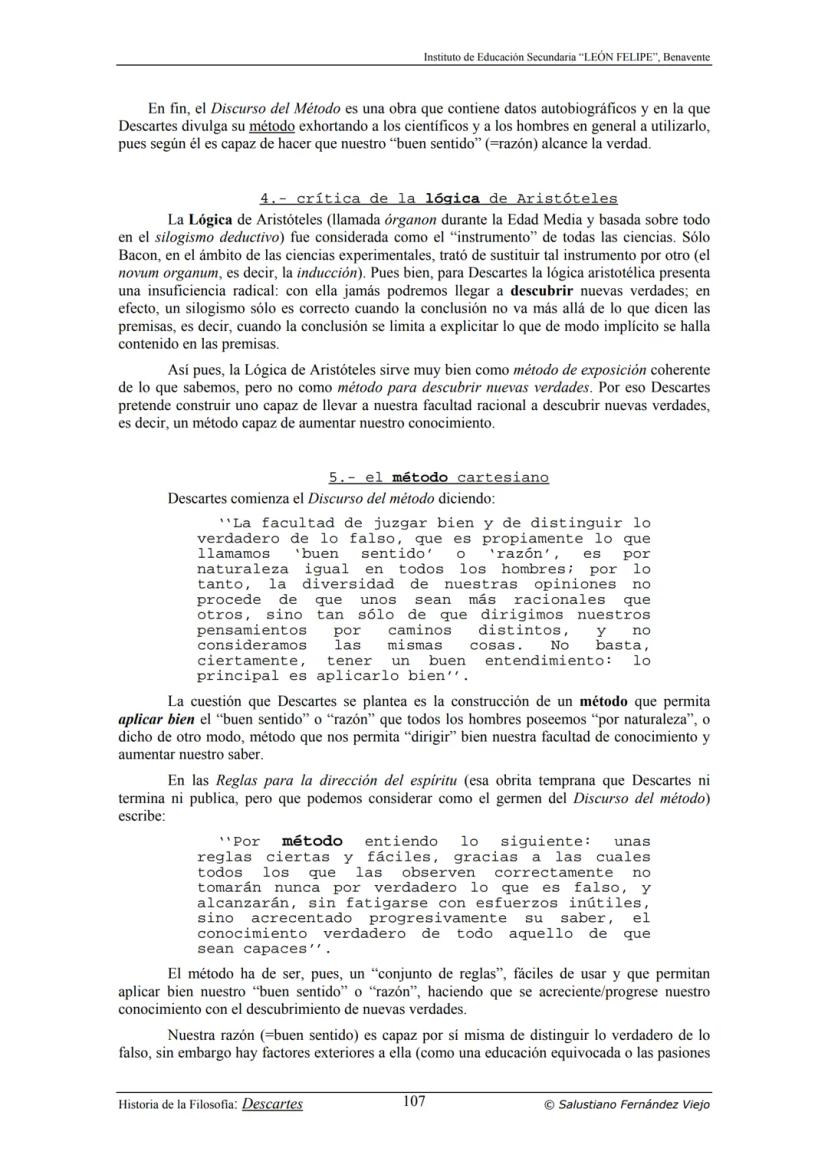 Instituto de Educación Secundaria "LEÓN FELIPE", Benavente

En fin, el Discurso del Método es una obra que contiene datos autobiográficos y en la que Descartes divulga su método exhortando a los científicos y a los hombres en general a utilizarlo, pues según él es capaz de hacer que nuestro "buen sentido" (=razón) alcance la verdad.

4.- crítica de la lógica de Aristóteles

La Lógica de Aristóteles (llamada órganon durante la Edad Media y basada sobre todo en el silogismo deductivo) fue considerada como el "instrumento" de todas las ciencias. Sólo Bacon, en el ámbito de las ciencias experimentales, trató de sustituir tal instrumento por otro (el novum organum, es decir, la inducción). Pues bien, para Descartes la lógica aristotélica presenta una insuficiencia radical: con ella jamás podremos llegar a descubrir nuevas verdades; en efecto, un silogismo sólo es correcto cuando la conclusión no va más allá de lo que dicen las premisas, es decir, cuando la conclusión se limita a explicitar lo que de modo implícito se halla contenido en las premisas.

Así pues, la Lógica de Aristóteles sirve muy bien como método de exposición coherente de lo que sabemos, pero no como método para descubrir nuevas verdades. Por eso Descartes pretende construir uno capaz de llevar a nuestra facultad racional a descubrir nuevas verdades, es decir, un método capaz de aumentar nuestro conocimiento.

5.- el método cartesiano

Descartes comienza el Discurso del método diciendo:

''La facultad de juzgar bien y de distinguir lo verdadero de lo falso, que es propiamente lo que llamamos 'buen sentido' o 'razón', es por naturaleza igual en todos los hombres; por lo tanto, la diversidad de nuestras opiniones no procede de que unos sean más racionales que otros, sino tan sólo de que dirigimos nuestros pensamientos por caminos distintos, y no consideramos las mismas cosas. No basta, ciertamente, tener un buen entendimiento: lo principal es aplicarlo bien''.

La cuestión que Descartes se plantea es la construcción de un método que permita aplicar bien el "buen sentido" o "razón" que todos los hombres poseemos "por naturaleza", o dicho de otro modo, método que nos permita "dirigir" bien nuestra facultad de conocimiento y aumentar nuestro saber.

En las Reglas para la dirección del espíritu (esa obrita temprana que Descartes ni termina ni publica, pero que podemos considerar como el germen del Discurso del método) escribe:

''Por método entiendo lo siguiente: unas reglas ciertas y fáciles, gracias a las cuales todos los que las observen correctamente no tomarán nunca por verdadero lo que es falso, y alcanzarán, sin fatigarse con esfuerzos inútiles, sino acrecentado progresivamente su saber, el conocimiento verdadero de todo aquello de que sean capaces''.

El método ha de ser, pues, un "conjunto de reglas", fáciles de usar y que permitan aplicar bien nuestro "buen sentido" o "razón", haciendo que se acreciente/progrese nuestro conocimiento con el descubrimiento de nuevas verdades.

Nuestra razón (=buen sentido) es capaz por sí misma de distinguir lo verdadero de lo falso, sin embargo hay factores exteriores a ella (como una educación equivocada o las pasiones

Historia de la Filosofía: Descartes 107 © Salustiano Fernández Viejo